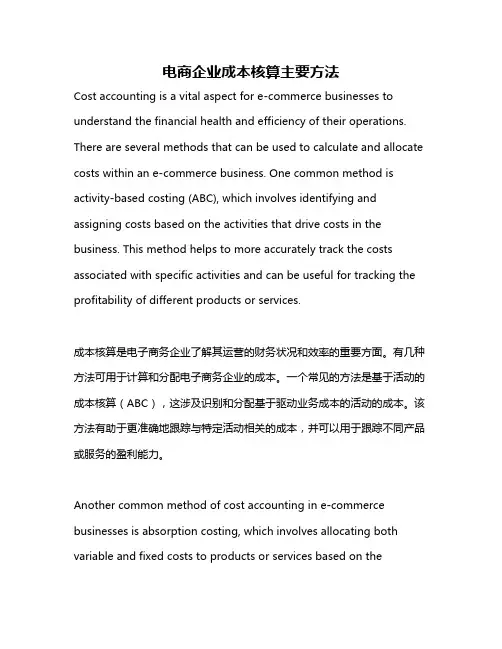 电商企业成本核算主要方法

Cost accounting is a vital aspect for e-commerce businesses to understand the financial health and efficiency of their operations. There are several methods that can be used to calculate and allocate costs within an e-commerce business. One common method is activity-based costing (ABC), which involves identifying and assigning costs based on the activities that drive costs in the business. This method helps to more accurately track the costs associated with specific activities and can be useful for tracking the profitability of different products or services.

成本核算是电子商务企业了解其运营的财务状况和效率的重要方面。有几种方法可用于计算和分配电子商务企业的成本。一个常见的方法是基于活动的成本核算（ABC），这涉及识别和分配基于驱动业务成本的活动的成本。该方法有助于更准确地跟踪与特定活动相关的成本，并可以用于跟踪不同产品或服务的盈利能力。

Another common method of cost accounting in e-commerce businesses is absorption costing, which involves allocating both variable and fixed costs to products or services based on the